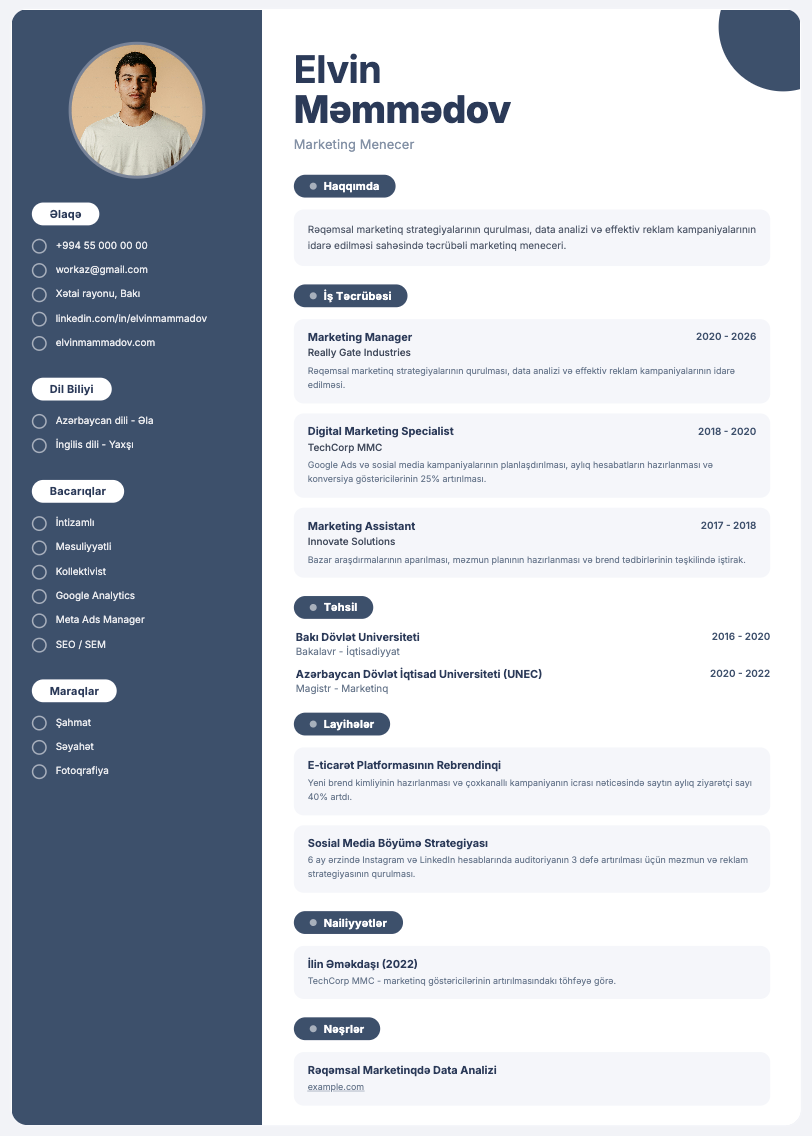 Əlaqə

+994 55 000 00 00

workaz@gmail.com

Xətai rayonu, Bakı

linkedin.com/in/elvinmammadov

elvinmammadov.com

Dil Biliyi

Azərbaycan dili - Əla

İngilis dili - Yaxşı

Bacarıqlar

İntizamlı

Məsuliyyətli

Kollektivist

Google Analytics

Meta Ads Manager

SEO / SEM

Maraqlar

Şahmat

Səyahət

Fotoqrafiya

Elvin Məmmədov

Marketing Menecer

Haqqımda

Rəqəmsal marketinq strategiyalarının qurulması, data analizi və effektiv reklam kampaniyalarının idarə edilməsi sahəsində təcrübəli marketinq meneceri.

İş Təcrübəsi

Marketing Manager 2020 - 2026
Really Gate Industries
Rəqəmsal marketinq strategiyalarının qurulması, data analizi və effektiv reklam kampaniyalarının idarə edilməsi.

Digital Marketing Specialist 2018 - 2020
TechCorp MMC
Google Ads və sosial media kampaniyalarının planlaşdırılması, aylıq hesabatların hazırlanması və konversiya göstəricilərinin 25% artırılması.

Marketing Assistant 2017 - 2018
Innovate Solutions
Bazar araşdırmalarının aparılması, məzmun planının hazırlanması və brend tədbirlərinin təşkilində iştirak.

Təhsil

Bakı Dövlət Universiteti 2016 - 2020
Bakalavr - İqtisadiyyat

Azərbaycan Dövlət İqtisad Universiteti (UNEC) 2020 - 2022
Magistr - Marketinq

Layihələr

E-ticarət Platformasının Rebrendinqi
Yeni brend kimliyinin hazırlanması və çoxkanallı kampaniyanın icrası nəticəsində saytın aylıq ziyarətçi sayı 40% artdı.

Sosial Media Böyümə Strategiyası
6 ay ərzində Instagram və LinkedIn hesablarında auditoriyanın 3 dəfə artırılması üçün məzmun və reklam strategiyasının qurulması.

Nailiyyətlər

İlin Əməkdaşı (2022)
TechCorp MMC - marketinq göstəricilərinin artırılmasındakı töhfəyə görə.

Nəşrlər

Rəqəmsal Marketinqdə Data Analizi
example.com